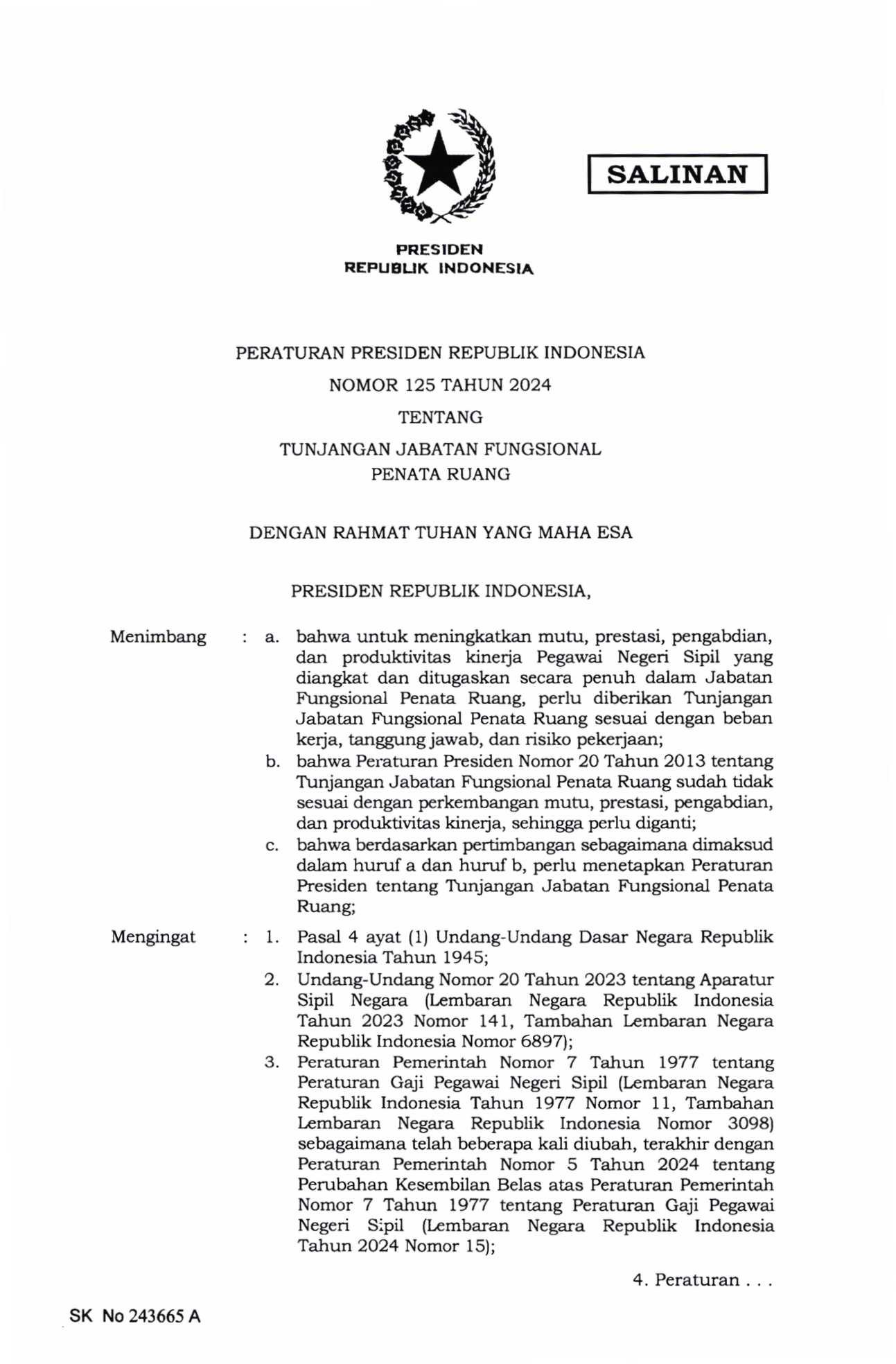 SALINAN

PRESIDEN
REPUBLIK INDONESIA

PERATURAN PRESIDEN REPUBLIK INDONESIA
NOMOR 125 TAHUN 2024
TENTANG
TUNJANGAN JABATAN FUNGSIONAL
PENATA RUANG

DENGAN RAHMAT TUHAN YANG MAHA ESA

PRESIDEN REPUBLIK INDONESIA,

Menimbang : a. bahwa untuk meningkatkan mutu, prestasi, pengabdian, dan produktivitas kinerja Pegawai Negeri Sipil yang diangkat dan ditugaskan secara penuh dalam Jabatan Fungsional Penata Ruang, perlu diberikan Tunjangan Jabatan Fungsional Penata Ruang sesuai dengan beban kerja, tanggung jawab, dan risiko pekerjaan;
b. bahwa Peraturan Presiden Nomor 20 Tahun 2013 tentang Tunjangan Jabatan Fungsional Penata Ruang sudah tidak sesuai dengan perkembangan mutu, prestasi, pengabdian, dan produktivitas kinerja, sehingga perlu diganti;
c. bahwa berdasarkan pertimbangan sebagaimana dimaksud dalam huruf a dan huruf b, perlu menetapkan Peraturan Presiden tentang Tunjangan Jabatan Fungsional Penata Ruang;

Mengingat : 1. Pasal 4 ayat (1) Undang-Undang Dasar Negara Republik Indonesia Tahun 1945;
2. Undang-Undang Nomor 20 Tahun 2023 tentang Aparatur Sipil Negara (Lembaran Negara Republik Indonesia Tahun 2023 Nomor 141, Tambahan Lembaran Negara Republik Indonesia Nomor 6897);
3. Peraturan Pemerintah Nomor 7 Tahun 1977 tentang Peraturan Gaji Pegawai Negeri Sipil (Lembaran Negara Republik Indonesia Tahun 1977 Nomor 11, Tambahan Lembaran Negara Republik Indonesia Nomor 3098) sebagaimana telah beberapa kali diubah, terakhir dengan Peraturan Pemerintah Nomor 5 Tahun 2024 tentang Perubahan Kesembilan Belas atas Peraturan Pemerintah Nomor 7 Tahun 1977 tentang Peraturan Gaji Pegawai Negeri Sipil (Lembaran Negara Republik Indonesia Tahun 2024 Nomor 15);

4. Peraturan . . .

SK No 243665 A